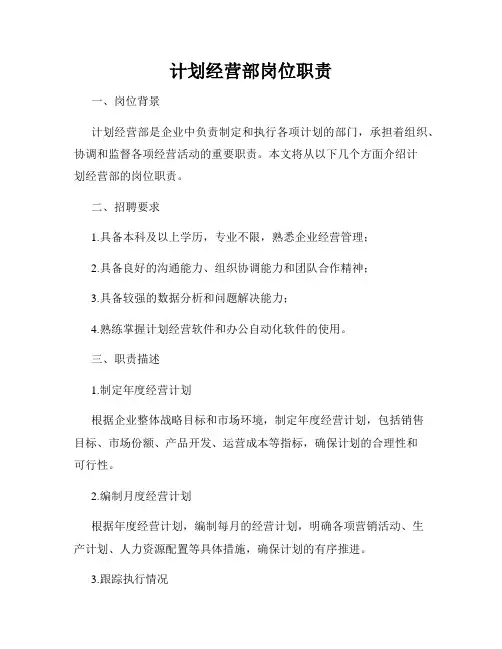 计划经营部岗位职责

一、岗位背景

计划经营部是企业中负责制定和执行各项计划的部门，承担着组织、协调和监督各项经营活动的重要职责。本文将从以下几个方面介绍计划经营部的岗位职责。

二、招聘要求

1.具备本科及以上学历，专业不限，熟悉企业经营管理；

2.具备良好的沟通能力、组织协调能力和团队合作精神；

3.具备较强的数据分析和问题解决能力；

4.熟练掌握计划经营软件和办公自动化软件的使用。

三、职责描述

1.制定年度经营计划

根据企业整体战略目标和市场环境，制定年度经营计划，包括销售目标、市场份额、产品开发、运营成本等指标，确保计划的合理性和可行性。

2.编制月度经营计划

根据年度经营计划，编制每月的经营计划，明确各项营销活动、生产计划、人力资源配置等具体措施，确保计划的有序推进。

3.跟踪执行情况